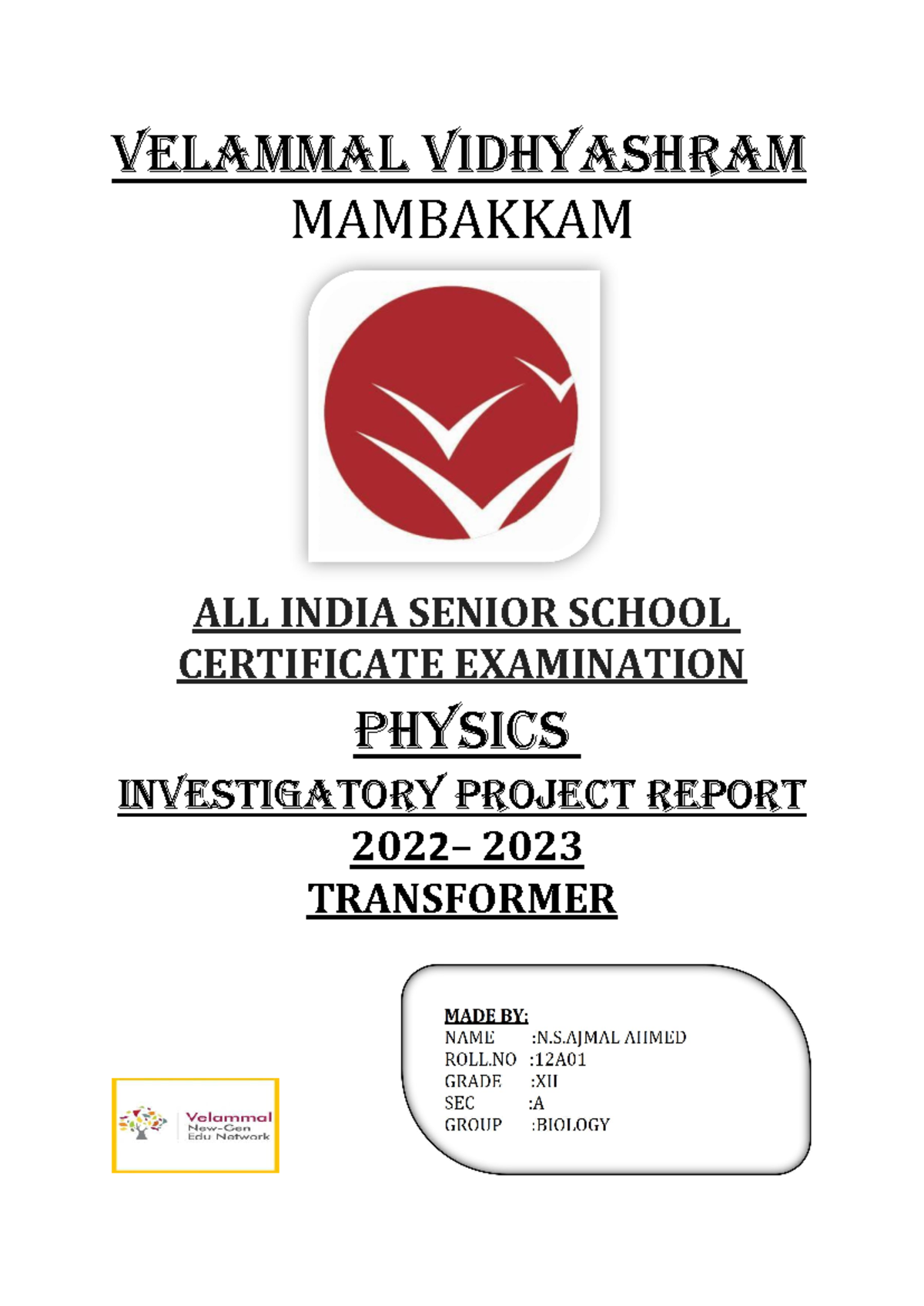 VELAMMAL VIDHYASHRAM
MAMBAKKAM

ALL INDIA SENIOR SCHOOL CERTIFICATE EXAMINATION

PHYSICS

INVESTIGATORY PROJECT REPORT

2022– 2023

TRANSFORMER

Velammal New-Gen Edu Network

MADE BY:
NAME :N.S.AJMAL AHMED
ROLL.NO :12A01
GRADE :XII
SEC :A
GROUP :BIOLOGY